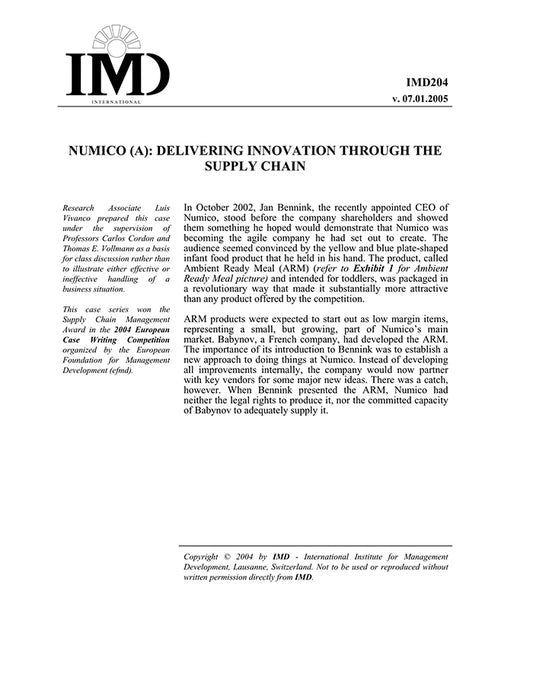 IMD
INTERNATIONAL

IMD204
v. 07.01.2005

NUMICO (A): DELIVERING INNOVATION THROUGH THE SUPPLY CHAIN

Research Associate Luis Vivanco prepared this case under the supervision of Professors Carlos Cordon and Thomas E. Vollmann as a basis for class discussion rather than to illustrate either effective or ineffective handling of a business situation.

This case series won the Supply Chain Management Award in the 2004 European Case Writing Competition organized by the European Foundation for Management Development (efmd).

In October 2002, Jan Bennink, the recently appointed CEO of Numico, stood before the company shareholders and showed them something he hoped would demonstrate that Numico was becoming the agile company he had set out to create. The audience seemed convinced by the yellow and blue plate-shaped infant food product that he held in his hand. The product, called Ambient Ready Meal (ARM) (refer to Exhibit 1 for Ambient Ready Meal picture) and intended for toddlers, was packaged in a revolutionary way that made it substantially more attractive than any product offered by the competition.

ARM products were expected to start out as low margin items, representing a small, but growing, part of Numico's main market. Babynov, a French company, had developed the ARM. The importance of its introduction to Bennink was to establish a new approach to doing things at Numico. Instead of developing all improvements internally, the company would now partner with key vendors for some major new ideas. There was a catch, however. When Bennink presented the ARM, Numico had neither the legal rights to produce it, nor the committed capacity of Babynov to adequately supply it.

Copyright © 2004 by IMD - International Institute for Management Development, Lausanne, Switzerland. Not to be used or reproduced without written permission directly from IMD.